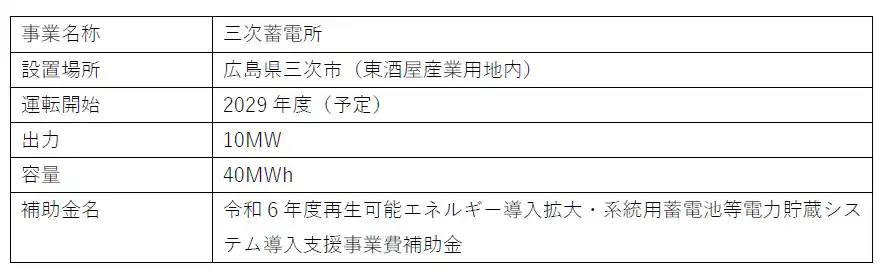 | 事業名称 | 三次蓄電所 |
|---|---|
| 設置場所 | 広島県三次市（東酒屋産業用地内） |
| 運転開始 | 2029 年度（予定） |
| 出力 | 10MW |
| 容量 | 40MWh |
| 補助金名 | 令和 6 年度再生可能エネルギー導入拡大・系統用蓄電池等電力貯蔵システム導入支援事業費補助金 |